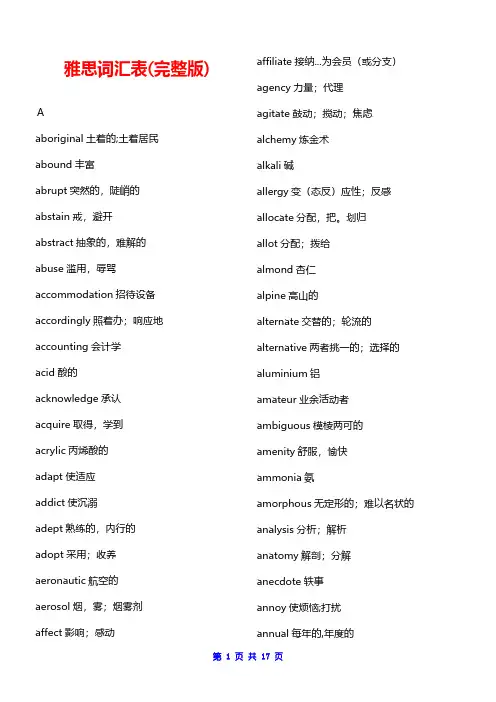 雅思词汇表(完整版)

A

aboriginal 土着的;土着居民

abound 丰富

abrupt 突然的，陡峭的

abstain 戒，避开

abstract 抽象的，难解的

abuse 滥用，辱骂

accommodation 招待设备

accordingly 照着办；响应地

accounting 会计学

acid 酸的

acknowledge 承认

acquire 取得，学到

acrylic 丙烯酸的

adapt 使适应

addict 使沉溺

adept 熟练的，内行的

adopt 采用；收养

aeronautic 航空的

aerosol 烟，雾；烟雾剂

affect 影响；感动

affiliate 接纳...为会员（或分支）

agency 力量；代理

agitate 鼓动；搅动；焦虑

alchemy 炼金术

alkali 碱

allergy 变（态反）应性；反感

allocate 分配，把。划归

allot 分配；拨给

almond 杏仁

alpine 高山的

alternate 交替的；轮流的

alternative 两者挑一的；选择的

aluminium 铝

amateur 业余活动者

ambiguous 模棱两可的

amenity 舒服，愉快

ammonia 氨

amorphous 无定形的；难以名状的

analysis 分析；解析

anatomy 解剖；分解

anecdote 轶事

annoy 使烦恼;打扰

annual 每年的,年度的

第 1 页 共 17 页